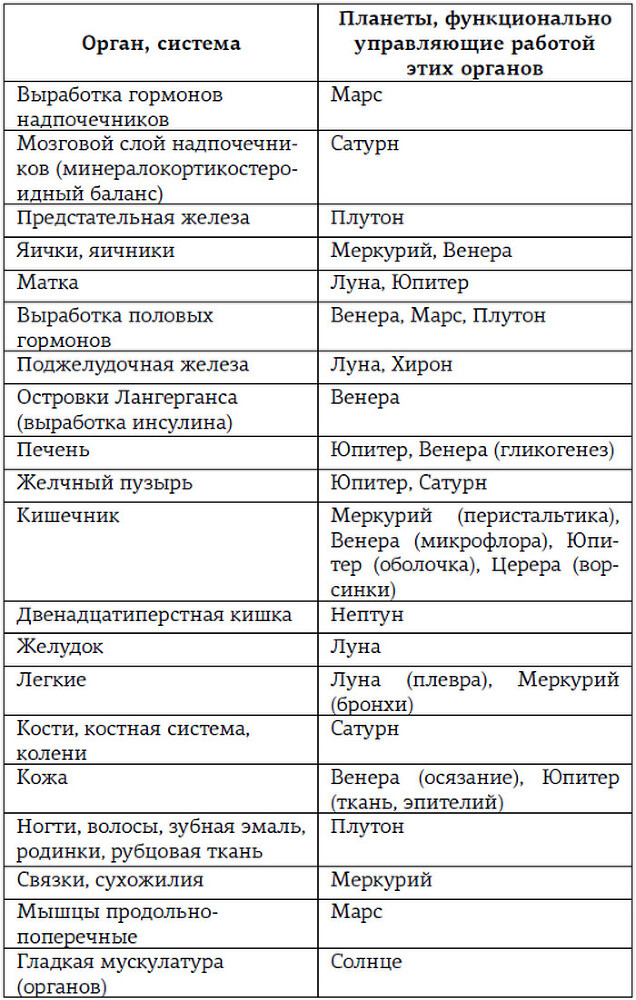 | Орган, система | Планеты, функционально управляющие работой этих органов |
|---|---|
| Выработка гормонов надпочечников | Марс |
| Мозговой слой надпочечников (минералокортикостероидный баланс) | Сатурн |
| Предстательная железа | Плутон |
| Яички, яичники | Меркурий, Венера |
| Матка | Луна, Юпитер |
| Выработка половых гормонов | Венера, Марс, Плутон |
| Поджелудочная железа | Луна, Хирон |
| Островки Лангерганса (выработка инсулина) | Венера |
| Печень | Юпитер, Венера (гликогенез) |
| Желчный пузырь | Юпитер, Сатурн |
| Кишечник | Меркурий (перистальтика), Венера (микрофлора), Юпитер (оболочка), Церера (ворсинки) |
| Двенадцатиперстная кишка | Нептун |
| Желудок | Луна |
| Легкие | Луна (плевра), Меркурий (бронхи) |
| Кости, костная система, колени | Сатурн |
| Кожа | Венера (осязание), Юпитер (ткань, эпителий) |
| Ногти, волосы, зубная эмаль, родинки, рубцовая ткань | Плутон |
| Связки, сухожилия | Меркурий |
| Мышцы продольно-поперечные | Марс |
| Гладкая мускулатура (органов) | Солнце |